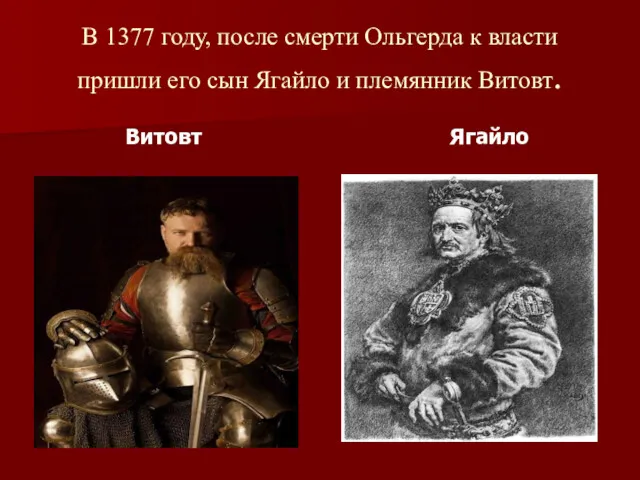 В 1377 году, после смерти Ольгерда к власти пришли его сын Ягайло и племянник Витовт.

Витовт

Ягайло